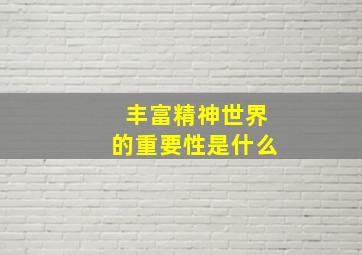 丰富精神世界
的重要性是什么